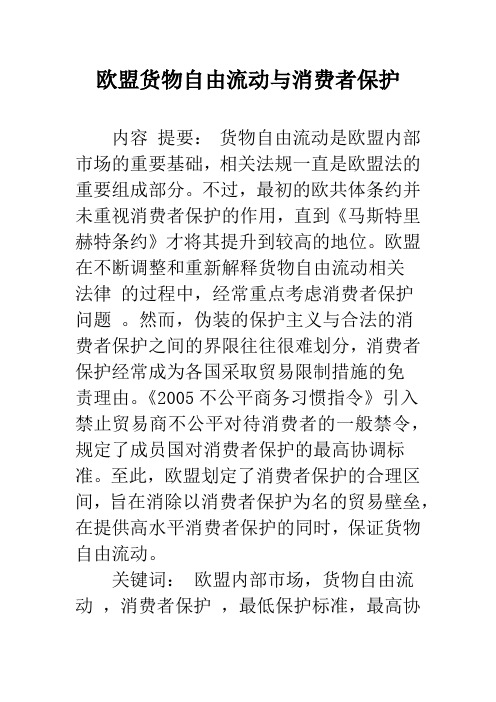 欧盟货物自由流动与消费者保护

内容 提要： 货物自由流动是欧盟内部市场的重要基础，相关法规一直是欧盟法的重要组成部分。不过，最初的欧共体条约并未重视消费者保护的作用，直到《马斯特里赫特条约》才将其提升到较高的地位。欧盟在不断调整和重新解释货物自由流动相关法律 的过程中，经常重点考虑消费者保护问题 。然而，伪装的保护主义与合法的消费者保护之间的界限往往很难划分，消费者保护经常成为各国采取贸易限制措施的免责理由。《2005 不公平商务习惯指令》引入禁止贸易商不公平对待消费者的一般禁令，规定了成员国对消费者保护的最高协调标准。至此，欧盟划定了消费者保护的合理区间，旨在消除以消费者保护为名的贸易壁垒，在提供高水平消费者保护的同时，保证货物自由流动。

关键词： 欧盟内部市场，货物自由流动 ，消费者保护 ，最低保护标准，最高协